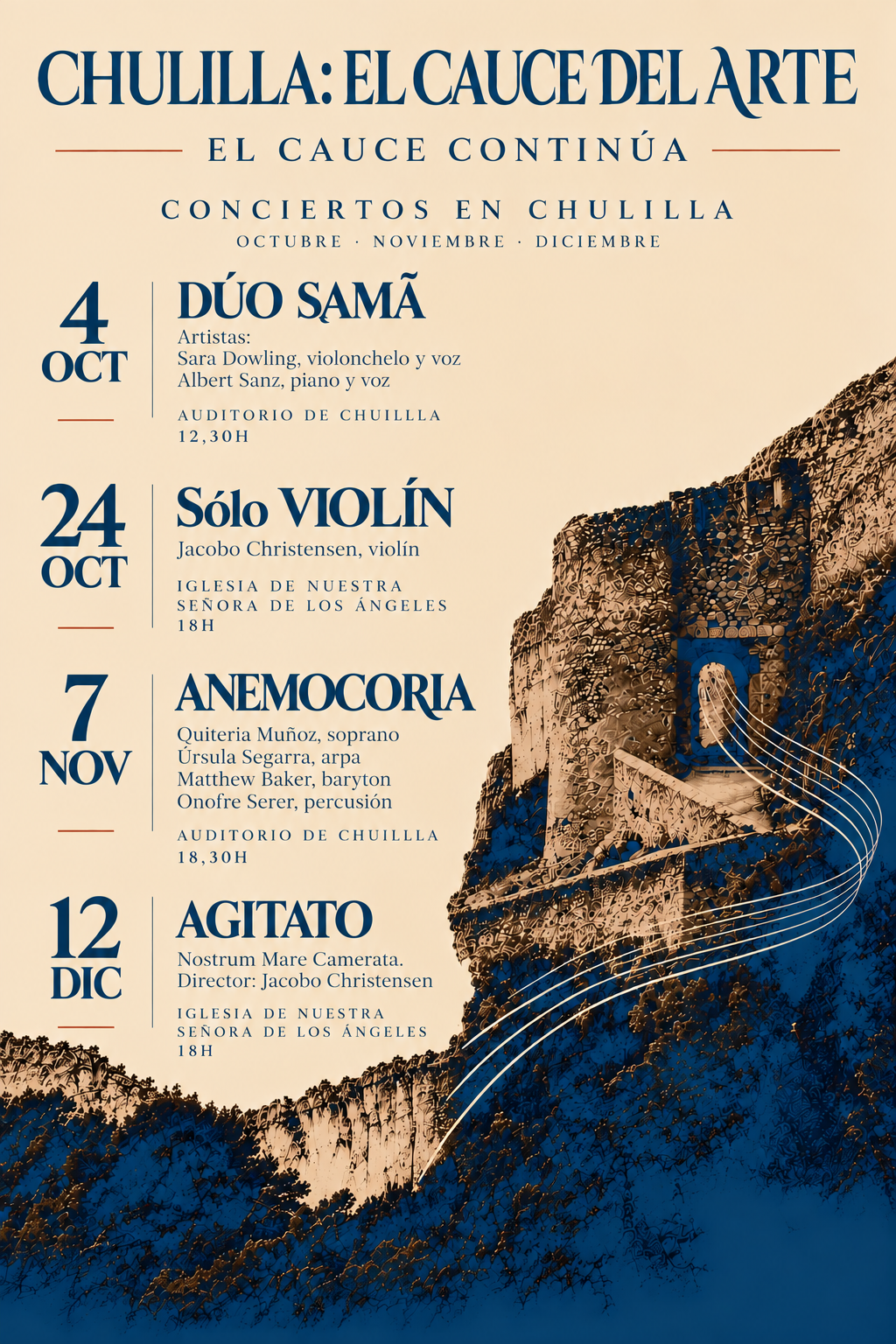 CHULILLA: EL CAUCE DEL ARTE

EL CAUCE CONTINÚA

CONCIERTOS EN CHULILLA
OCTUBRE · NOVIEMBRE · DICIEMBRE

4
OCT

DÚO SAMÃ
Artistas:
Sara Dowling, violonchelo y voz
Albert Sanz, piano y voz
AUDITORIO DE CHUILLLA
12,30H

24
OCT

Sólo VIOLÍN
Jacobo Christensen, violín
IGLESIA DE NUESTRA
SEÑORA DE LOS ÁNGELES
18H

7
NOV

ANEMOCORIA
Quiteria Muñoz, soprano
Úrsula Segarra, arpa
Matthew Baker, baryton
Onofre Serer, percusión
AUDITORIO DE CHUILLLA
18,30H

12
DIC

AGITATO
Nostrum Mare Camerata.
Director: Jacobo Christensen
IGLESIA DE NUESTRA
SEÑORA DE LOS ÁNGELES
18H